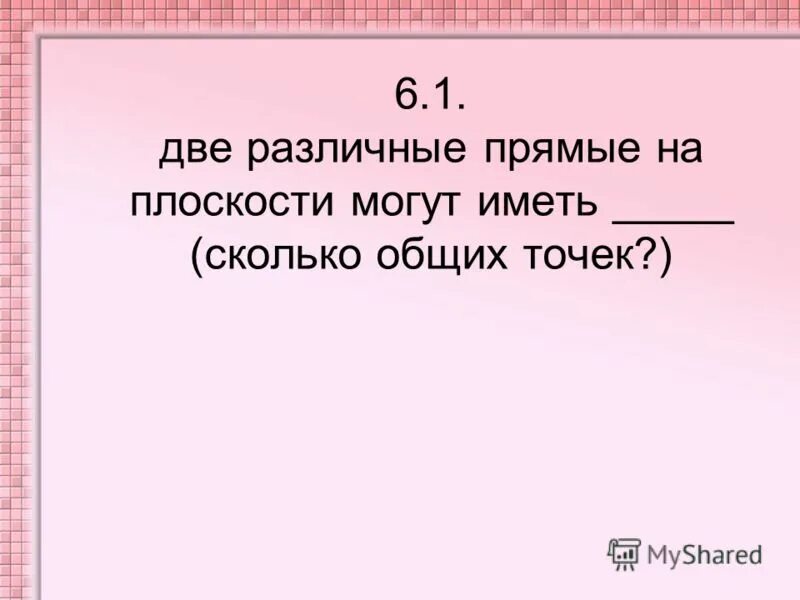 6.1.
две различные прямые на плоскости могут иметь _____ (сколько общих точек?)

MyShared